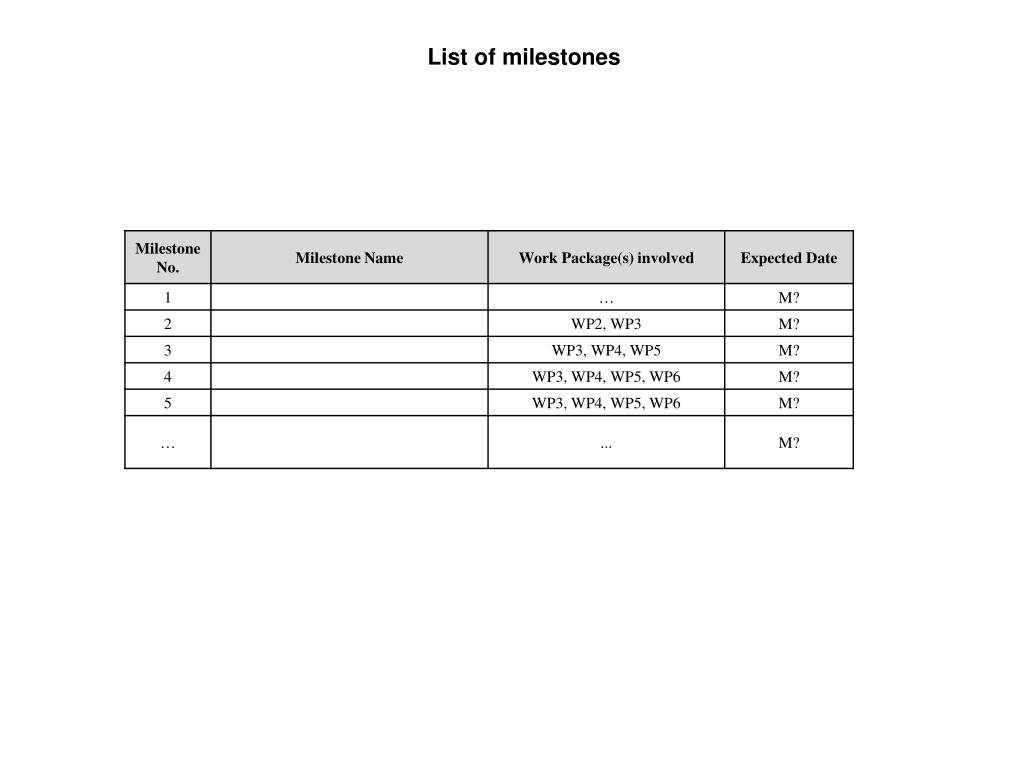 List of milestones

| Milestone No. | Milestone Name | Work Package(s) involved | Expected Date |
|---|---|---|---|
| 1 | | … | M? |
| 2 | | WP2, WP3 | M? |
| 3 | | WP3, WP4, WP5 | M? |
| 4 | | WP3, WP4, WP5, WP6 | M? |
| 5 | | WP3, WP4, WP5, WP6 | M? |
| … | | ... | M? |